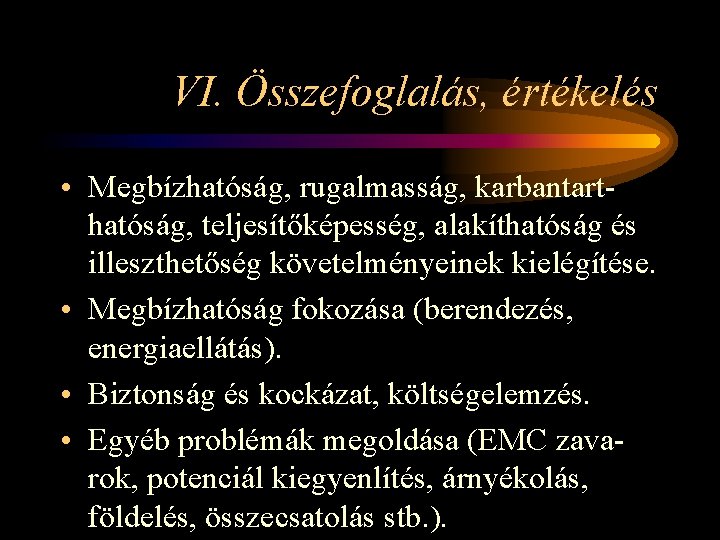 VI. Összefoglalás, értékelés

• Megbízhatóság, rugalmasság, karbantarthatóság, teljesítőképesség, alakíthatóság és illeszthetőség követelményeinek kielégítése.

• Megbízhatóság fokozása (berendezés, energiaellátás).

• Biztonság és kockázat, költségelemzés.

• Egyéb problémák megoldása (EMC zavarok, potenciál kiegyenlítés, árnyékolás, földelés, összecsatolás stb.).